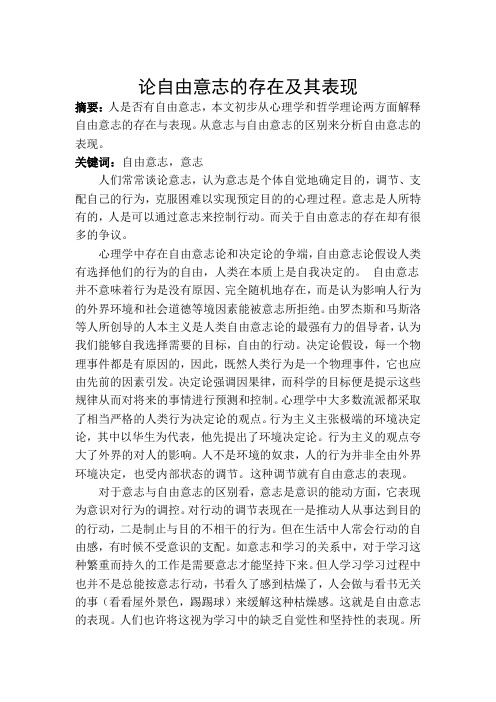 论自由意志的存在及其表现

摘要：人是否有自由意志，本文初步从心理学和哲学理论两方面解释自由意志的存在与表现。从意志与自由意志的区别来分析自由意志的表现。

关键词：自由意志，意志

人们常常谈论意志，认为意志是个体自觉地确定目的，调节、支配自己的行为，克服困难以实现预定目的的心理过程。意志是人所特有的，人是可以通过意志来控制行动。而关于自由意志的存在却有很多的争议。

心理学中存在自由意志论和决定论的争端，自由意志论假设人类有选择他们的行为的自由，人类在本质上是自我决定的。 自由意志并不意味着行为是没有原因、完全随机地存在，而是认为影响人行为的外界环境和社会道德等境因素能被意志所拒绝。由罗杰斯和马斯洛等人所创导的人本主义是人类自由意志论的最强有力的倡导者，认为我们能够自我选择需要的目标，自由的行动。决定论假设，每一个物理事件都是有原因的，因此，既然人类行为是一个物理事件，它也应由先前的因素引发。决定论强调因果律，而科学的目标便是提示这些规律从而对将来的事情进行预测和控制。心理学中大多数流派都采取了相当严格的人类行为决定论的观点。行为主义主张极端的环境决定论，其中以华生为代表，他先提出了环境决定论。行为主义的观点夸大了外界的对人的影响。人不是环境的奴隶，人的行为并非全由外界环境决定，也受内部状态的调节。这种调节就有自由意志的表现。

对于意志与自由意志的区别看，意志是意识的能动方面，它表现为意识对行为的调控。对行动的调节表现在一是推动人从事达到目的的行动，二是制止与目的不相干的行为。但在生活中人常会行动的自由感，有时候不受意识的支配。如意志和学习的关系中，对于学习这种繁重而持久的工作是需要意志才能坚持下来。但人学习学习过程中也并不是总能按意志行动，书看久了感到枯燥了，人会做与看书无关的事（看看屋外景色，踢踢球）来缓解这种枯燥感。这就是自由意志的表现。人们也许将这视为学习中的缺乏自觉性和坚持性的表现。所